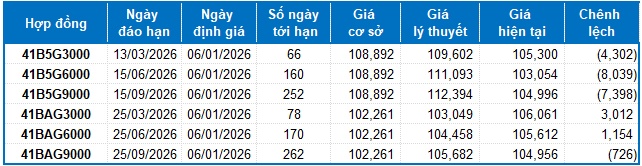 | Hợp đồng | Ngày đáo hạn | Ngày định giá | Số ngày tới hạn | Giá cơ sở | Giá lý thuyết | Giá hiện tại | Chênh lệch |
|---|---|---|---|---|---|---|---|
| 41B5G3000 | 13/03/2026 | 06/01/2026 | 66 | 108,892 | 109,602 | 105,300 | (4,302) |
| 41B5G6000 | 15/06/2026 | 06/01/2026 | 160 | 108,892 | 111,093 | 103,054 | (8,039) |
| 41B5G9000 | 15/09/2026 | 06/01/2026 | 252 | 108,892 | 112,394 | 104,996 | (7,398) |
| 41BAG3000 | 25/03/2026 | 06/01/2026 | 78 | 102,261 | 103,049 | 106,061 | 3,012 |
| 41BAG6000 | 25/06/2026 | 06/01/2026 | 170 | 102,261 | 104,458 | 105,612 | 1,154 |
| 41BAG9000 | 25/09/2026 | 06/01/2026 | 262 | 102,261 | 105,682 | 104,956 | (726) |